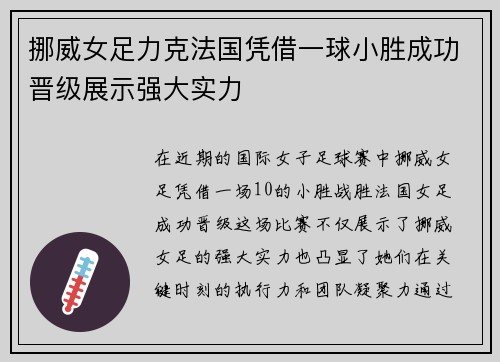 挪威女足力克法国凭借一球小胜成功晋级展示强大实力

在近期的国际女子足球赛中挪威女足凭借一场10的小胜战胜法国女足成功晋级这场比赛不仅展示了挪威女足的强大实力也凸显了她们在关键时刻的执行力和团队凝聚力通过